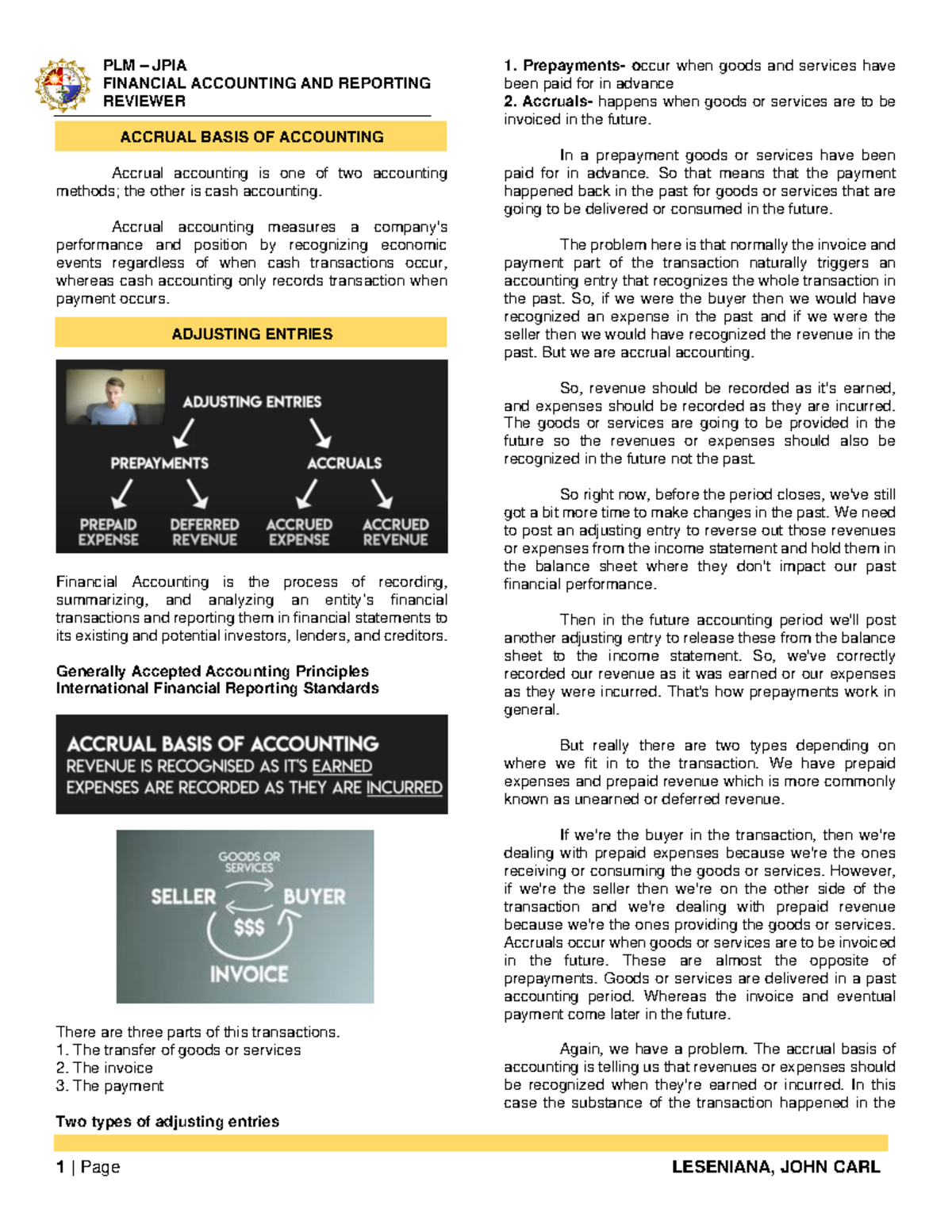 PLM – JPIA
FINANCIAL ACCOUNTING AND REPORTING
REVIEWER

ACCRUAL BASIS OF ACCOUNTING

Accrual accounting is one of two accounting methods; the other is cash accounting.

Accrual accounting measures a company's performance and position by recognizing economic events regardless of when cash transactions occur, whereas cash accounting only records transaction when payment occurs.

ADJUSTING ENTRIES

ADJUSTING ENTRIES
PREPAYMENTS
ACCRUALS
PREPAID EXPENSE
DEFERRED REVENUE
ACCRUED EXPENSE
ACCRUED REVENUE

Financial Accounting is the process of recording, summarizing, and analyzing an entity's financial transactions and reporting them in financial statements to its existing and potential investors, lenders, and creditors.

Generally Accepted Accounting Principles
International Financial Reporting Standards

ACCRUAL BASIS OF ACCOUNTING
REVENUE IS RECOGNISED AS IT'S EARNED
EXPENSES ARE RECORDED AS THEY ARE INCURRED

GOODS OR SERVICES
SELLER
BUYER
$$$
INVOICE

There are three parts of this transactions.
1. The transfer of goods or services
2. The invoice
3. The payment

Two types of adjusting entries

1. Prepayments- occur when goods and services have been paid for in advance
2. Accruals- happens when goods or services are to be invoiced in the future.

In a prepayment goods or services have been paid for in advance. So that means that the payment happened back in the past for goods or services that are going to be delivered or consumed in the future.

The problem here is that normally the invoice and payment part of the transaction naturally triggers an accounting entry that recognizes the whole transaction in the past. So, if we were the buyer then we would have recognized an expense in the past and if we were the seller then we would have recognized the revenue in the past. But we are accrual accounting.

So, revenue should be recorded as it's earned, and expenses should be recorded as they are incurred. The goods or services are going to be provided in the future so the revenues or expenses should also be recognized in the future not the past.

So right now, before the period closes, we've still got a bit more time to make changes in the past. We need to post an adjusting entry to reverse out those revenues or expenses from the income statement and hold them in the balance sheet where they don't impact our past financial performance.

Then in the future accounting period we'll post another adjusting entry to release these from the balance sheet to the income statement. So, we've correctly recorded our revenue as it was earned or our expenses as they were incurred. That's how prepayments work in general.

But really there are two types depending on where we fit in to the transaction. We have prepaid expenses and prepaid revenue which is more commonly known as unearned or deferred revenue.

If we're the buyer in the transaction, then we're dealing with prepaid expenses because we're the ones receiving or consuming the goods or services. However, if we're the seller then we're on the other side of the transaction and we're dealing with prepaid revenue because we're the ones providing the goods or services. Accruals occur when goods or services are to be invoiced in the future. These are almost the opposite of prepayments. Goods or services are delivered in a past accounting period. Whereas the invoice and eventual payment come later in the future.

Again, we have a problem. The accrual basis of accounting is telling us that revenues or expenses should be recognized when they're earned or incurred. In this case the substance of the transaction happened in the

1 | Page
LESENIANA, JOHN CARL